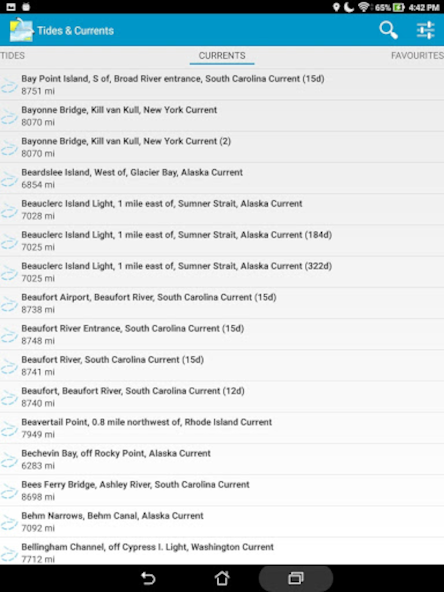 65% 4:42 PM

Tides & Currents

TIDES
CURRENTS
FAVOURITES

Bay Point Island, S of, Broad River entrance, South Carolina Current (15d)
8751 mi

Bayonne Bridge, Kill van Kull, New York Current
8070 mi

Bayonne Bridge, Kill van Kull, New York Current (2)
8070 mi

Beardslee Island, West of, Glacier Bay, Alaska Current
6854 mi

Beauclerc Island Light, 1 mile east of, Sumner Strait, Alaska Current
7028 mi

Beauclerc Island Light, 1 mile east of, Sumner Strait, Alaska Current (184d)
7025 mi

Beauclerc Island Light, 1 mile east of, Sumner Strait, Alaska Current (322d)
7025 mi

Beaufort Airport, Beaufort River, South Carolina Current (15d)
8738 mi

Beaufort River Entrance, South Carolina Current (15d)
8748 mi

Beaufort River, South Carolina Current (15d)
8741 mi

Beaufort, Beaufort River, South Carolina Current (12d)
8740 mi

Beavertail Point, 0.8 mile northwest of, Rhode Island Current
7949 mi

Bechevin Bay, off Rocky Point, Alaska Current
6283 mi

Bees Ferry Bridge, Ashley River, South Carolina Current
8698 mi

Behm Narrows, Behm Canal, Alaska Current
7092 mi

Bellingham Channel, off Cypress I. Light, Washington Current
7712 mi